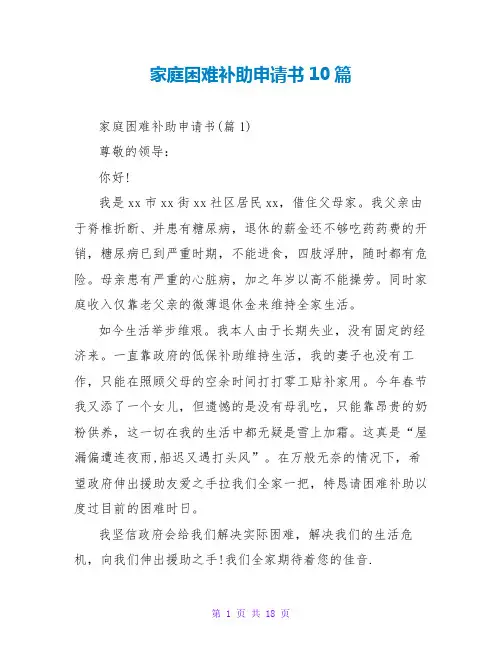 家庭困难补助申请书10篇

家庭困难补助申请书(篇1)

尊敬的领导:

你好!

我是xx市xx街xx社区居民xx，借住父母家。我父亲由于脊椎折断、并患有糖尿病，退休的薪金还不够吃药药费的开销，糖尿病已到严重时期，不能进食，四肢浮肿，随时都有危险。母亲患有严重的心脏病，加之年岁以高不能操劳。同时家庭收入仅靠老父亲的微薄退休金来维持全家生活。

如今生活举步维艰。我本人由于长期失业，没有固定的经济来。一直靠政府的低保补助维持生活，我的妻子也没有工作，只能在照顾父母的空余时间打打零工贴补家用。今年春节我又添了一个女儿，但遗憾的是没有母乳吃，只能靠昂贵的奶粉供养，这一切在我的生活中都无疑是雪上加霜。这真是“屋漏偏遭连夜雨,船迟又遇打头风”。在万般无奈的情况下，希望政府伸出援助友爱之手拉我们全家一把，特恳请困难补助以度过目前的困难时日。

我坚信政府会给我们解决实际困难，解决我们的生活危机，向我们伸出援助之手!我们全家期待着您的佳音.

第 1 页 共 18 页